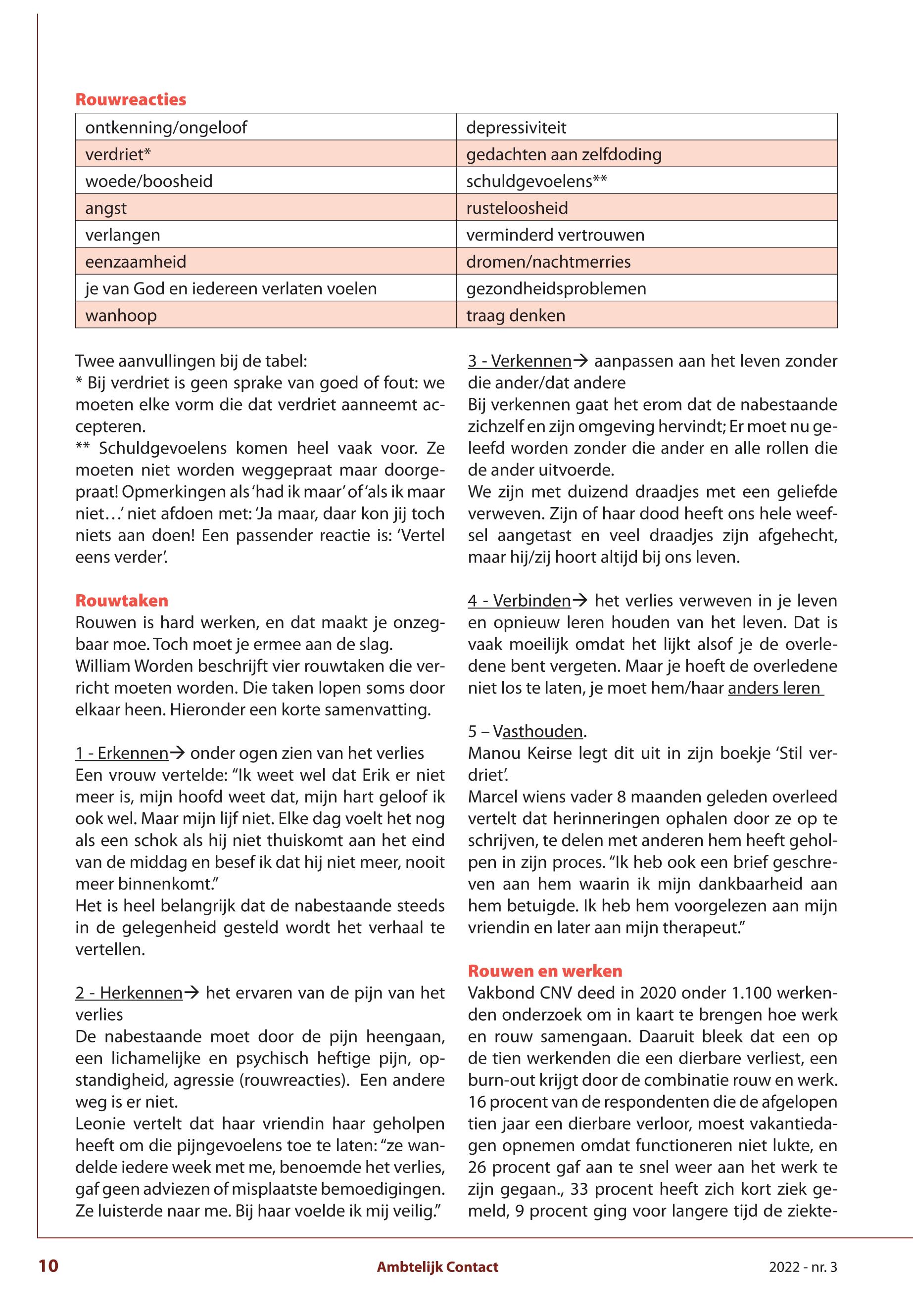 Rouwreacties

| ontkenning/ongeloof | depressiviteit |
|---|---|
| verdriet* | gedachten aan zelfdoding |
| woede/boosheid | schuldgevoelens** |
| angst | rusteloosheid |
| verlangen | verminderd vertrouwen |
| eenzaamheid | dromen/nachtmerries |
| je van God en iedereen verlaten voelen | gezondheidsproblemen |
| wanhoop | traag denken |

Twee aanvullingen bij de tabel:
* Bij verdriet is geen sprake van goed of fout: we moeten elke vorm die dat verdriet aanneemt accepteren.
** Schuldgevoelens komen heel vaak voor. Ze moeten niet worden weggepraat maar doorgepraat! Opmerkingen als 'had ik maar' of 'als ik maar niet…' niet afdoen met: 'Ja maar, daar kon jij toch niets aan doen! Een passender reactie is: 'Vertel eens verder'.

Rouwtaken
Rouwen is hard werken, en dat maakt je onzegbaar moe. Toch moet je ermee aan de slag.
William Worden beschrijft vier rouwtaken die verricht moeten worden. Die taken lopen soms door elkaar heen. Hieronder een korte samenvatting.

1 - Erkennen→ onder ogen zien van het verlies
Een vrouw vertelde: "Ik weet wel dat Erik er niet meer is, mijn hoofd weet dat, mijn hart geloof ik ook wel. Maar mijn lijf niet. Elke dag voelt het nog als een schok als hij niet thuiskomt aan het eind van de middag en besef ik dat hij niet meer, nooit meer binnenkomt."
Het is heel belangrijk dat de nabestaande steeds in de gelegenheid gesteld wordt het verhaal te vertellen.

2 - Herkennen→ het ervaren van de pijn van het verlies
De nabestaande moet door de pijn heengaan, een lichamelijke en psychisch heftige pijn, opstandigheid, agressie (rouwreacties). Een andere weg is er niet.
Leonie vertelt dat haar vriendin haar geholpen heeft om die pijngevoelens toe te laten: "ze wandelde iedere week met me, benoemde het verlies, gaf geen adviezen of misplaatste bemoedigingen. Ze luisterde naar me. Bij haar voelde ik mij veilig."

3 - Verkennen→ aanpassen aan het leven zonder die ander/dat andere
Bij verkennen gaat het erom dat de nabestaande zichzelf en zijn omgeving hervindt; Er moet nu geleefd worden zonder die ander en alle rollen die de ander uitvoerde.
We zijn met duizend draadjes met een geliefde verweven. Zijn of haar dood heeft ons hele weefsel aangetast en veel draadjes zijn afgehecht, maar hij/zij hoort altijd bij ons leven.

4 - Verbinden→ het verlies verweven in je leven en opnieuw leren houden van het leven. Dat is vaak moeilijk omdat het lijkt alsof je de overledene bent vergeten. Maar je hoeft de overledene niet los te laten, je moet hem/haar anders leren

5 – Vasthouden.
Manou Keirse legt dit uit in zijn boekje 'Stil verdriet'.
Marcel wiens vader 8 maanden geleden overleed vertelt dat herinneringen ophalen door ze op te schrijven, te delen met anderen hem heeft geholpen in zijn proces. "Ik heb ook een brief geschreven aan hem waarin ik mijn dankbaarheid aan hem betuigde. Ik heb hem voorgelezen aan mijn vriendin en later aan mijn therapeut."

Rouwen en werken
Vakbond CNV deed in 2020 onder 1.100 werkenden onderzoek om in kaart te brengen hoe werk en rouw samengaan. Daaruit bleek dat een op de tien werkenden die een dierbare verliest, een burn-out krijgt door de combinatie rouw en werk. 16 procent van de respondenten die de afgelopen tien jaar een dierbare verloor, moest vakantiedagen opnemen omdat functioneren niet lukte, en 26 procent gaf aan te snel weer aan het werk te zijn gegaan., 33 procent heeft zich kort ziek gemeld, 9 procent ging voor langere tijd de ziekte-

10 Ambtelijk Contact 2022 - nr. 3